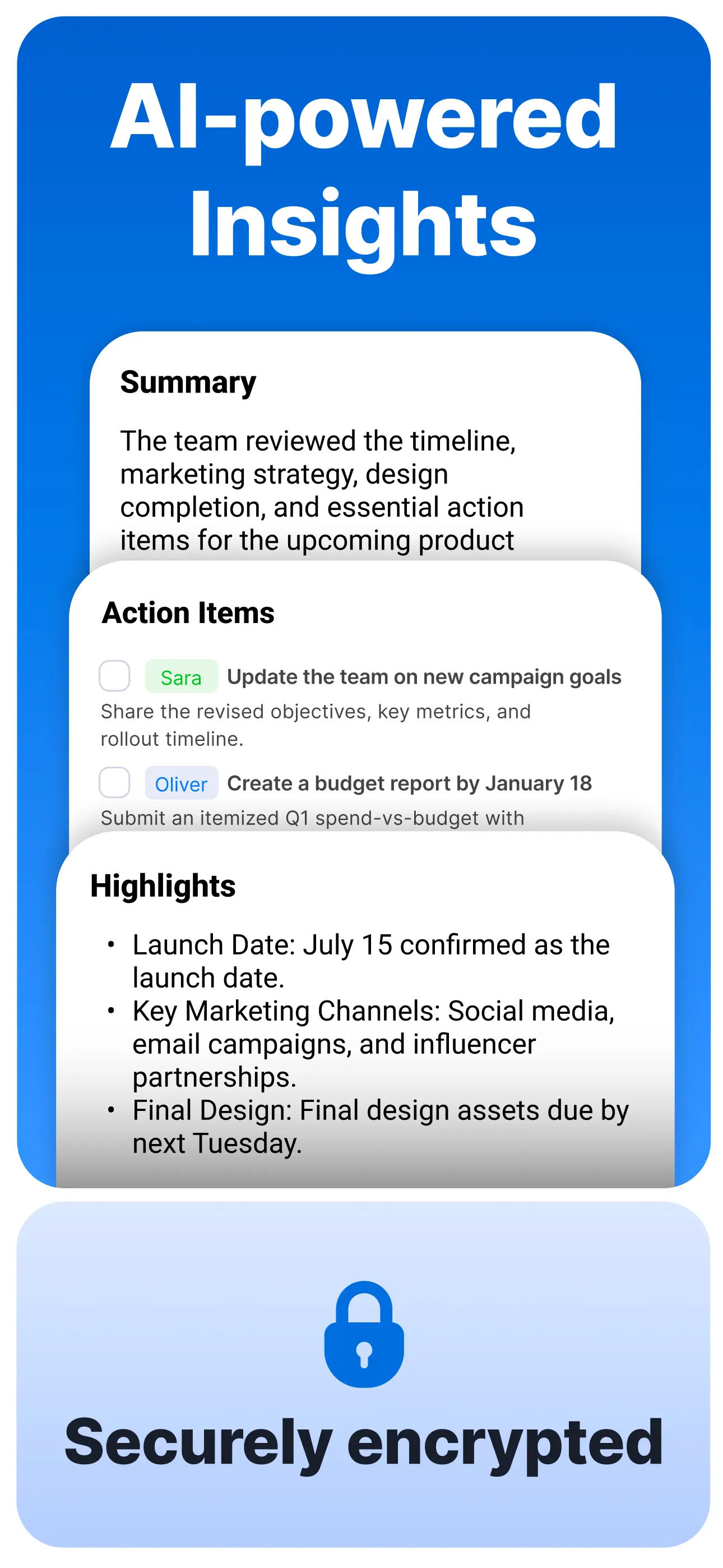 AI-powered Insights

Summary

The team reviewed the timeline, marketing strategy, design completion, and essential action items for the upcoming product

Action Items

Sara Update the team on new campaign goals
Share the revised objectives, key metrics, and rollout timeline.

Oliver Create a budget report by January 18
Submit an itemized Q1 spend-vs-budget with

Highlights

• Launch Date: July 15 confirmed as the launch date.
• Key Marketing Channels: Social media, email campaigns, and influencer partnerships.
• Final Design: Final design assets due by next Tuesday.

Securely encrypted